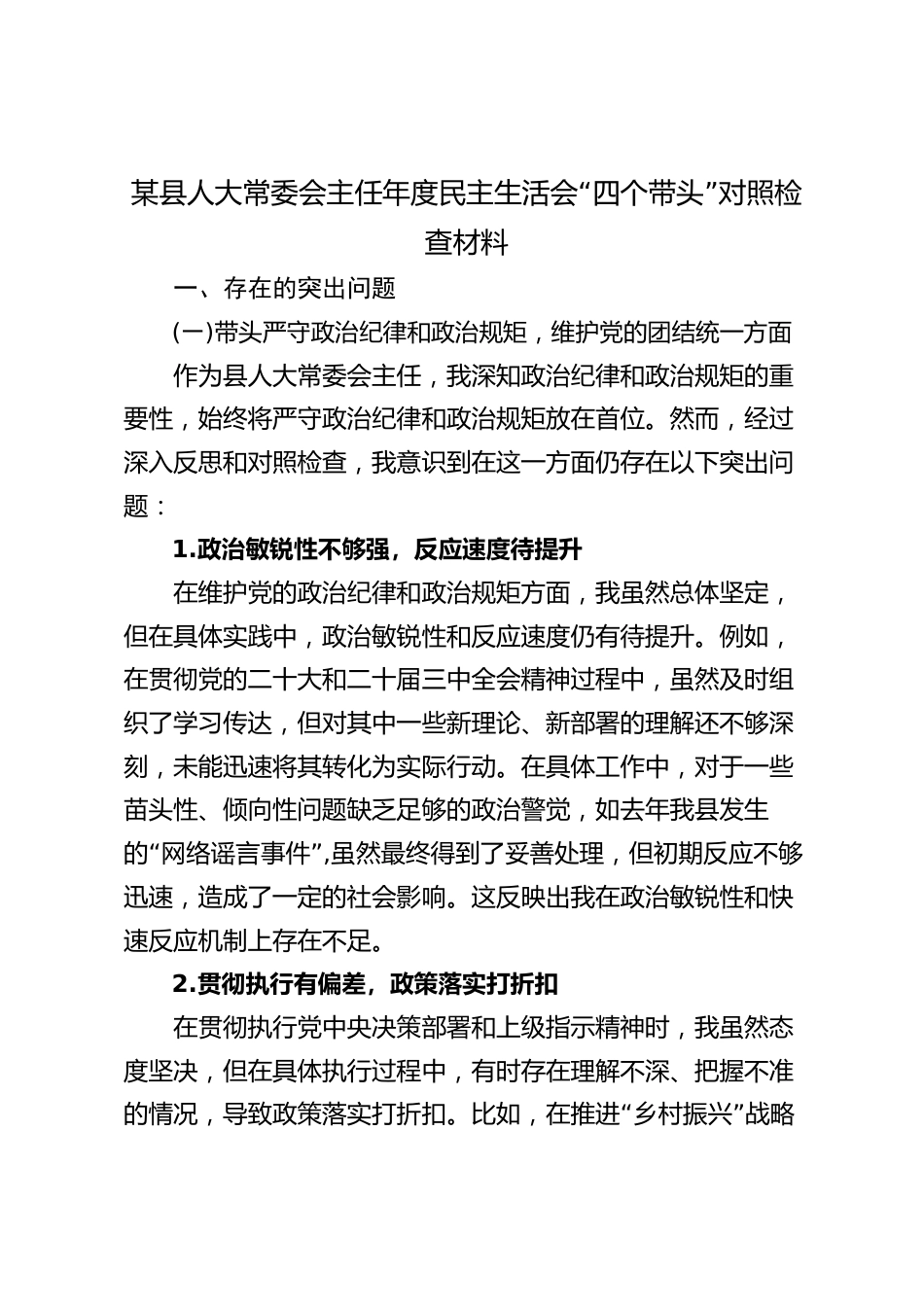 某县人大常委会主任年度民主生活会“四个带头”对照检查材料

一、存在的突出问题

(一)带头严守政治纪律和政治规矩，维护党的团结统一方面

作为县人大常委会主任，我深知政治纪律和政治规矩的重要性，始终将严守政治纪律和政治规矩放在首位。然而，经过深入反思和对照检查，我意识到在这一方面仍存在以下突出问题：

1.政治敏锐性不够强，反应速度待提升

在维护党的政治纪律和政治规矩方面，我虽然总体坚定，但在具体实践中，政治敏锐性和反应速度仍有待提升。例如，在贯彻党的二十大和二十届三中全会精神过程中，虽然及时组织了学习传达，但对其中一些新理论、新部署的理解还不够深刻，未能迅速将其转化为实际行动。在具体工作中，对于一些苗头性、倾向性问题缺乏足够的政治警觉，如去年我县发生的“网络谣言事件”,虽然最终得到了妥善处理，但初期反应不够迅速，造成了一定的社会影响。这反映出我在政治敏锐性和快速反应机制上存在不足。

2.贯彻执行有偏差，政策落实打折扣

在贯彻执行党中央决策部署和上级指示精神时，我虽然态度坚决，但在具体执行过程中，有时存在理解不深、把握不准的情况，导致政策落实打折扣。比如，在推进“乡村振兴”战略